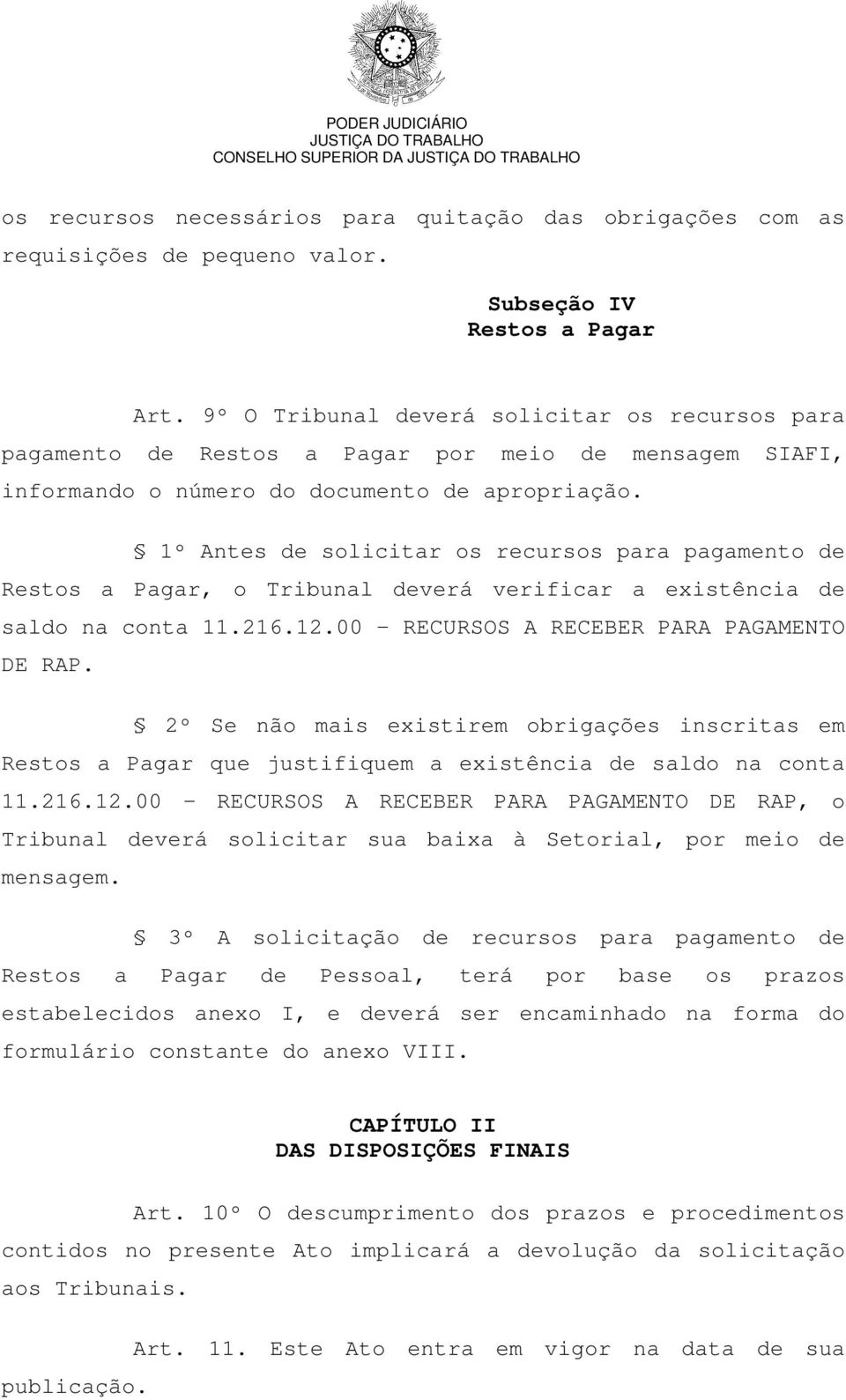 PODER JUDICIÁRIO
JUSTIÇA DO TRABALHO
CONSELHO SUPERIOR DA JUSTIÇA DO TRABALHO

os recursos necessários para quitação das obrigações com as requisições de pequeno valor.

Subseção IV
Restos a Pagar

Art. 9º O Tribunal deverá solicitar os recursos para pagamento de Restos a Pagar por meio de mensagem SIAFI, informando o número do documento de apropriação.

§ 1º Antes de solicitar os recursos para pagamento de Restos a Pagar, o Tribunal deverá verificar a existência de saldo na conta 11.216.12.00 – RECURSOS A RECEBER PARA PAGAMENTO DE RAP.

§ 2º Se não mais existirem obrigações inscritas em Restos a Pagar que justifiquem a existência de saldo na conta 11.216.12.00 – RECURSOS A RECEBER PARA PAGAMENTO DE RAP, o Tribunal deverá solicitar sua baixa à Setorial, por meio de mensagem.

§ 3º A solicitação de recursos para pagamento de Restos a Pagar de Pessoal, terá por base os prazos estabelecidos anexo I, e deverá ser encaminhado na forma do formulário constante do anexo VIII.

CAPÍTULO II
DAS DISPOSIÇÕES FINAIS

Art. 10º O descumprimento dos prazos e procedimentos contidos no presente Ato implicará a devolução da solicitação aos Tribunais.

Art. 11. Este Ato entra em vigor na data de sua publicação.